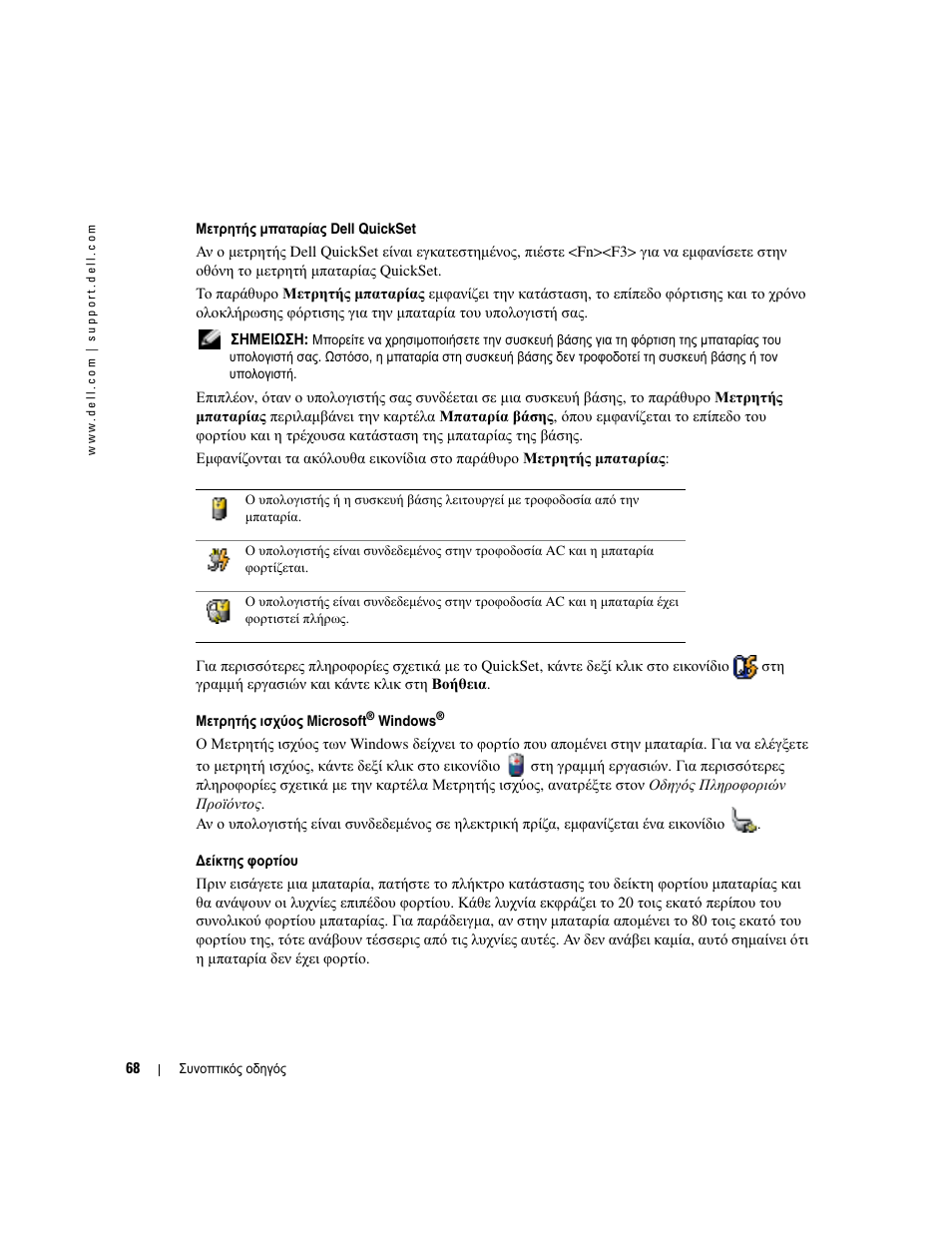 www.dell.com | support.dell.com

Μετρητής μπαταρίας Dell QuickSet

Αν ο μετρητής Dell QuickSet είναι εγκατεστημένος, πιέστε <Fn><F3> για να εμφανίσετε στην οθόνη το μετρητή μπαταρίας QuickSet.

Το παράθυρο Μετρητής μπαταρίας εμφανίζει την κατάσταση, το επίπεδο φόρτισης και το χρόνο ολοκλήρωσης φόρτισης για την μπαταρία του υπολογιστή σας.

ΣΗΜΕΙΩΣΗ: Μπορείτε να χρησιμοποιήσετε την συσκευή βάσης για τη φόρτιση της μπαταρίας του υπολογιστή σας. Ωστόσο, η μπαταρία στη συσκευή βάσης δεν τροφοδοτεί τη συσκευή βάσης ή τον υπολογιστή.

Επιπλέον, όταν ο υπολογιστής σας συνδέεται σε μια συσκευή βάσης, το παράθυρο Μετρητής μπαταρίας περιλαμβάνει την καρτέλα Μπαταρία βάσης, όπου εμφανίζεται το επίπεδο του φορτίου και η τρέχουσα κατάσταση της μπαταρίας της βάσης.

Εμφανίζονται τα ακόλουθα εικονίδια στο παράθυρο Μετρητής μπαταρίας:

| | |
|---|---|
| | Ο υπολογιστής ή η συσκευή βάσης λειτουργεί με τροφοδοσία από την μπαταρία. |
| | Ο υπολογιστής είναι συνδεδεμένος στην τροφοδοσία AC και η μπαταρία φορτίζεται. |
| | Ο υπολογιστής είναι συνδεδεμένος στην τροφοδοσία AC και η μπαταρία έχει φορτιστεί πλήρως. |

Για περισσότερες πληροφορίες σχετικά με το QuickSet, κάντε δεξί κλικ στο εικονίδιο στη γραμμή εργασιών και κάντε κλικ στη Βοήθεια.

Μετρητής ισχύος Microsoft® Windows®

Ο Μετρητής ισχύος των Windows δείχνει το φορτίο που απομένει στην μπαταρία. Για να ελέγξετε το μετρητή ισχύος, κάντε δεξί κλικ στο εικονίδιο στη γραμμή εργασιών. Για περισσότερες πληροφορίες σχετικά με την καρτέλα Μετρητής ισχύος, ανατρέξτε στον Οδηγός Πληροφοριών Προϊόντος.
Αν ο υπολογιστής είναι συνδεδεμένος σε ηλεκτρική πρίζα, εμφανίζεται ένα εικονίδιο .

Δείκτης φορτίου

Πριν εισάγετε μια μπαταρία, πατήστε το πλήκτρο κατάστασης του δείκτη φορτίου μπαταρίας και θα ανάψουν οι λυχνίες επιπέδου φορτίου. Κάθε λυχνία εκφράζει το 20 τοις εκατό περίπου του συνολικού φορτίου μπαταρίας. Για παράδειγμα, αν στην μπαταρία απομένει το 80 τοις εκατό του φορτίου της, τότε ανάβουν τέσσερις από τις λυχνίες αυτές. Αν δεν ανάβει καμία, αυτό σημαίνει ότι η μπαταρία δεν έχει φορτίο.

68 | Συνοπτικός οδηγός